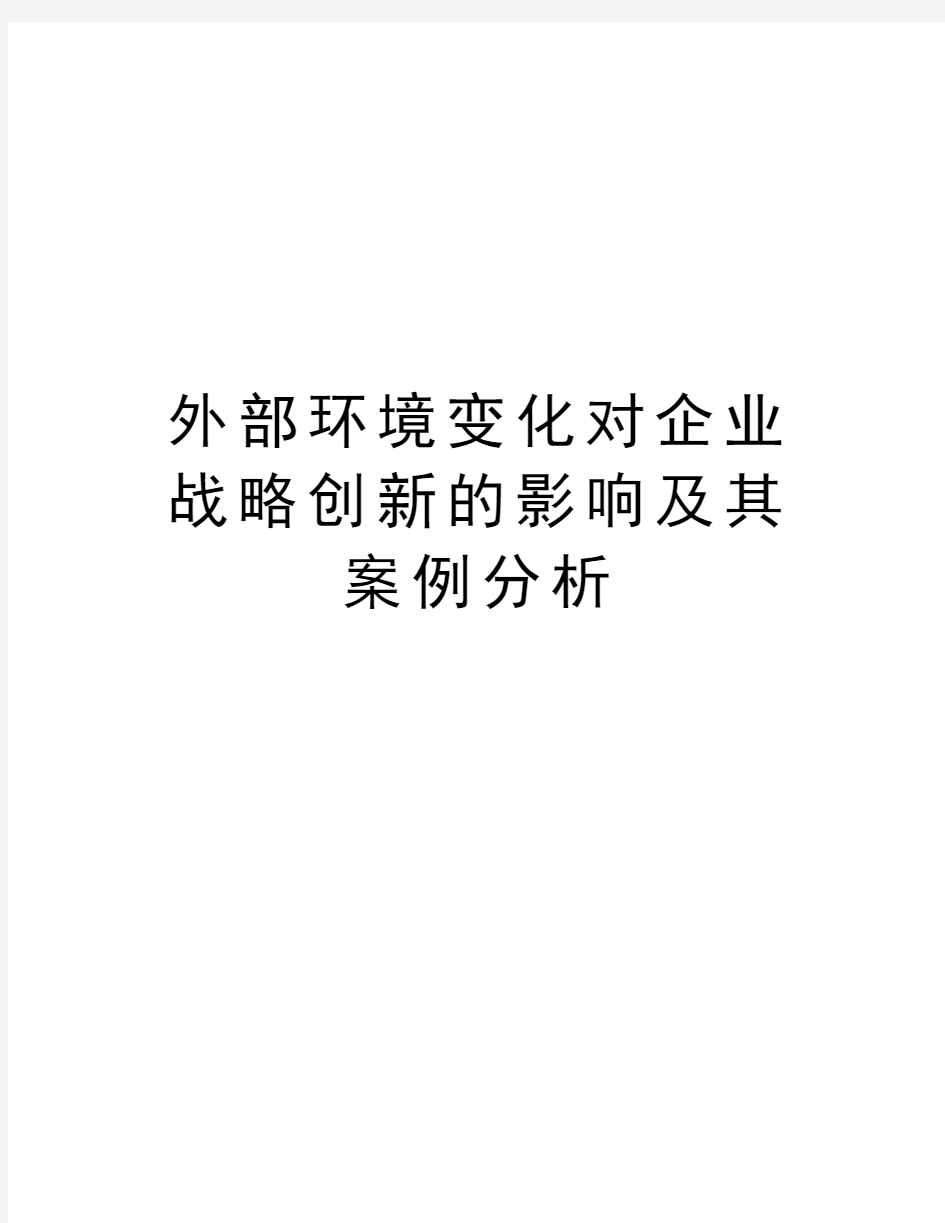 外部环境变化对企业战略创新的影响及其案例分析